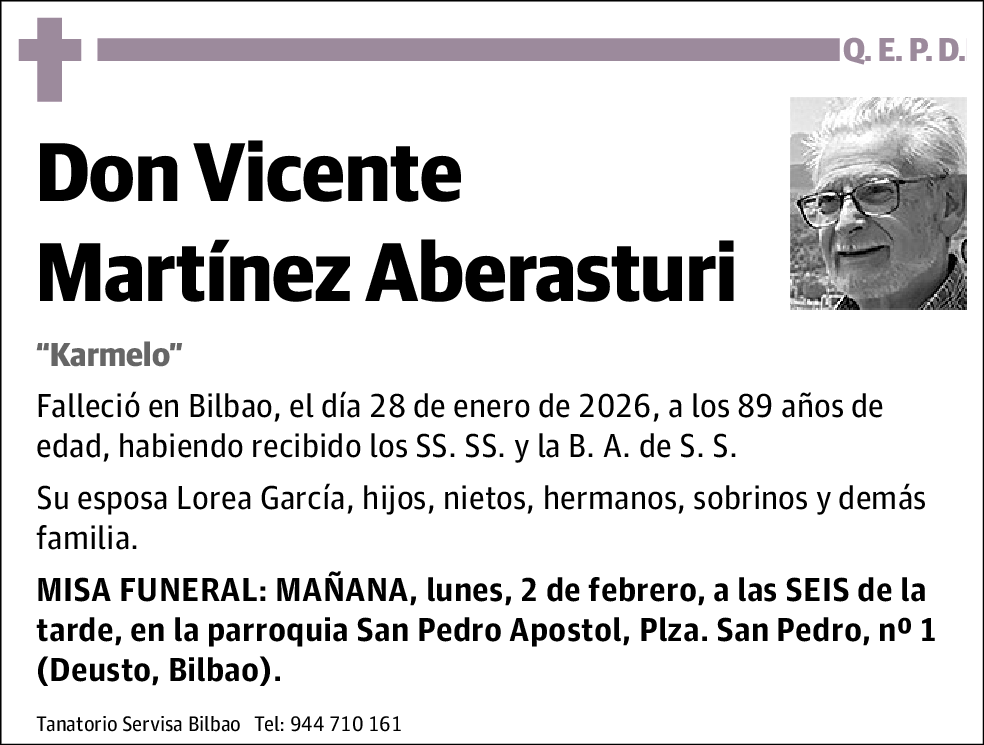 Q. E. P. D.

Don Vicente Martínez Aberasturi

"Karmelo"

Falleció en Bilbao, el día 28 de enero de 2026, a los 89 años de edad, habiendo recibido los SS. SS. y la B. A. de S. S.

Su esposa Lorea García, hijos, nietos, hermanos, sobrinos y demás familia.

MISA FUNERAL: MAÑANA, lunes, 2 de febrero, a las SEIS de la tarde, en la parroquia San Pedro Apostol, Plza. San Pedro, nº 1 (Deusto, Bilbao).

Tanatorio Servisa Bilbao Tel: 944 710 161